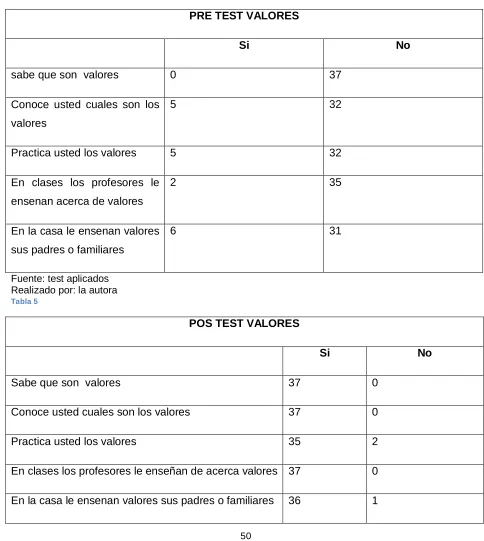 | PRE TEST VALORES | | |
|---|---|---|
| | Si | No |
| sabe que son valores | 0 | 37 |
| Conoce usted cuales son los valores | 5 | 32 |
| Practica usted los valores | 5 | 32 |
| En clases los profesores le ensenan acerca de valores | 2 | 35 |
| En la casa le ensenan valores sus padres o familiares | 6 | 31 |

Fuente: test aplicados
Realizado por: la autora
Tabla 5

| POS TEST VALORES | | |
|---|---|---|
| | Si | No |
| Sabe que son valores | 37 | 0 |
| Conoce usted cuales son los valores | 37 | 0 |
| Practica usted los valores | 35 | 2 |
| En clases los profesores le enseñan de acerca valores | 37 | 0 |
| En la casa le ensenan valores sus padres o familiares | 36 | 1 |

50